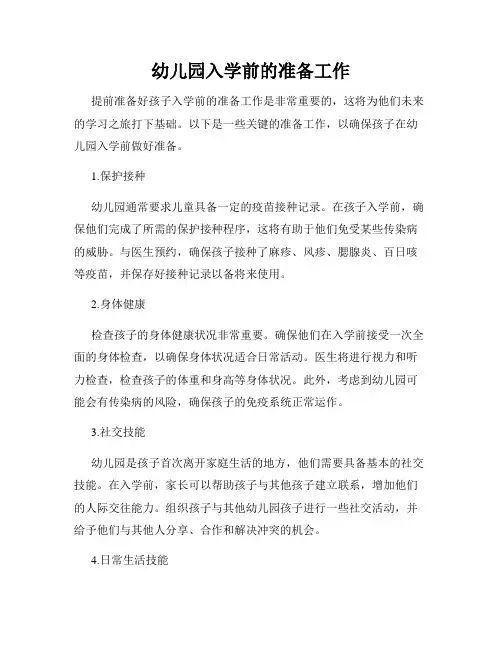 幼儿园入学前的准备工作

提前准备好孩子入学前的准备工作是非常重要的，这将为他们未来的学习之旅打下基础。以下是一些关键的准备工作，以确保孩子在幼儿园入学前做好准备。

1.保护接种

幼儿园通常要求儿童具备一定的疫苗接种记录。在孩子入学前，确保他们完成了所需的保护接种程序，这将有助于他们免受某些传染病的威胁。与医生预约，确保孩子接种了麻疹、风疹、腮腺炎、百日咳等疫苗，并保存好接种记录以备将来使用。

2.身体健康

检查孩子的身体健康状况非常重要。确保他们在入学前接受一次全面的身体检查，以确保身体状况适合日常活动。医生将进行视力和听力检查，检查孩子的体重和身高等身体状况。此外，考虑到幼儿园可能会有传染病的风险，确保孩子的免疫系统正常运作。

3.社交技能

幼儿园是孩子首次离开家庭生活的地方，他们需要具备基本的社交技能。在入学前，家长可以帮助孩子与其他孩子建立联系，增加他们的人际交往能力。组织孩子与其他幼儿园孩子进行一些社交活动，并给予他们与其他人分享、合作和解决冲突的机会。

4.日常生活技能